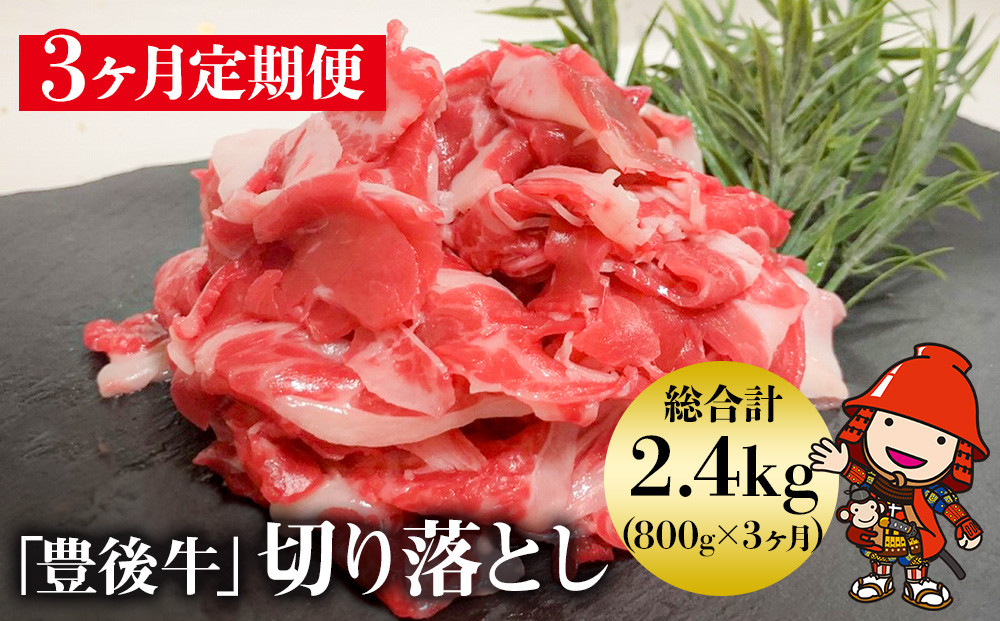 3ヶ月定期便

総合計
2.4kg
(800g×3ヶ月)

「豊後牛」切り落とし